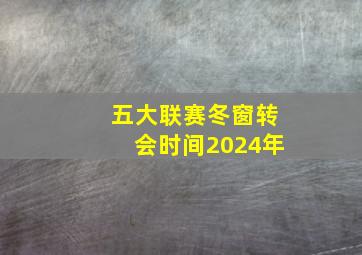 五大联赛冬窗转会时间2024年